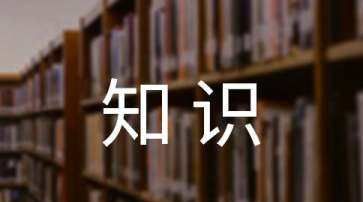 知识